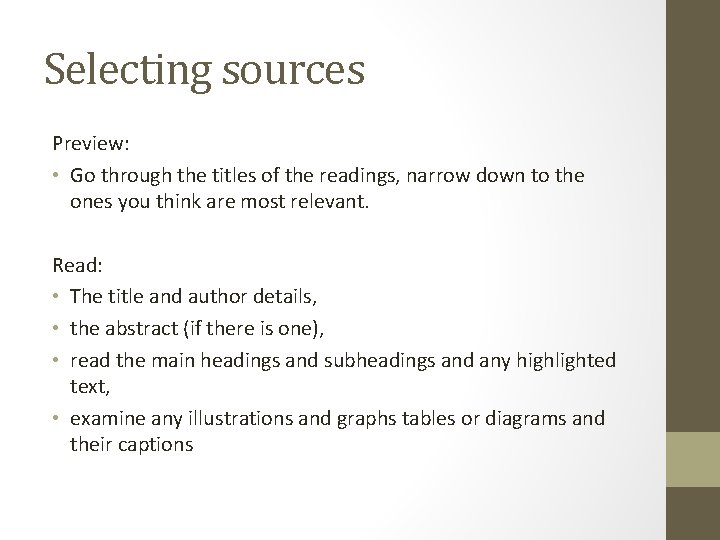 Selecting sources

Preview:

• Go through the titles of the readings, narrow down to the ones you think are most relevant.

Read:

• The title and author details,
• the abstract (if there is one),
• read the main headings and subheadings and any highlighted text,
• examine any illustrations and graphs tables or diagrams and their captions